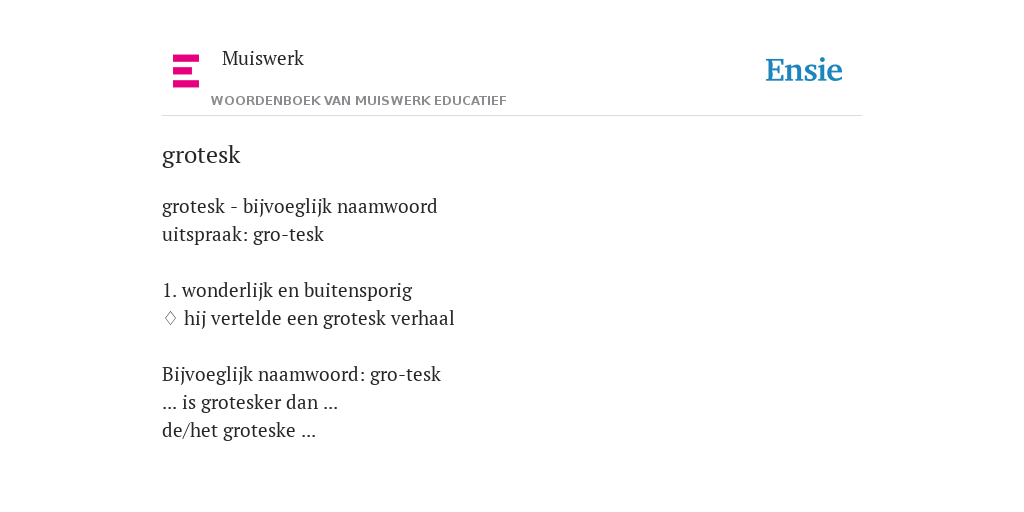 Muiswerk
WOORDENBOEK VAN MUISWERK EDUCATIEF

Ensie

grotesk

grotesk - bijvoeglijk naamwoord
uitspraak: gro-tesk

1. wonderlijk en buitensporig
♢ hij vertelde een grotesk verhaal

Bijvoeglijk naamwoord: gro-tesk
... is grotesker dan ...
de/het groteske ...